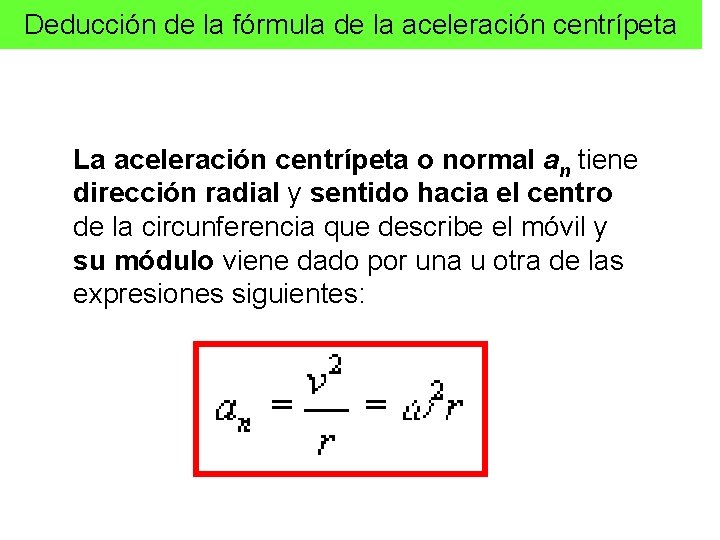 Deducción de la fórmula de la aceleración centrípeta

La aceleración centrípeta o normal $a_n$ tiene dirección radial y sentido hacia el centro de la circunferencia que describe el móvil y su módulo viene dado por una u otra de las expresiones siguientes:

$a_n = \frac{v^2}{r} = \omega^2 r$